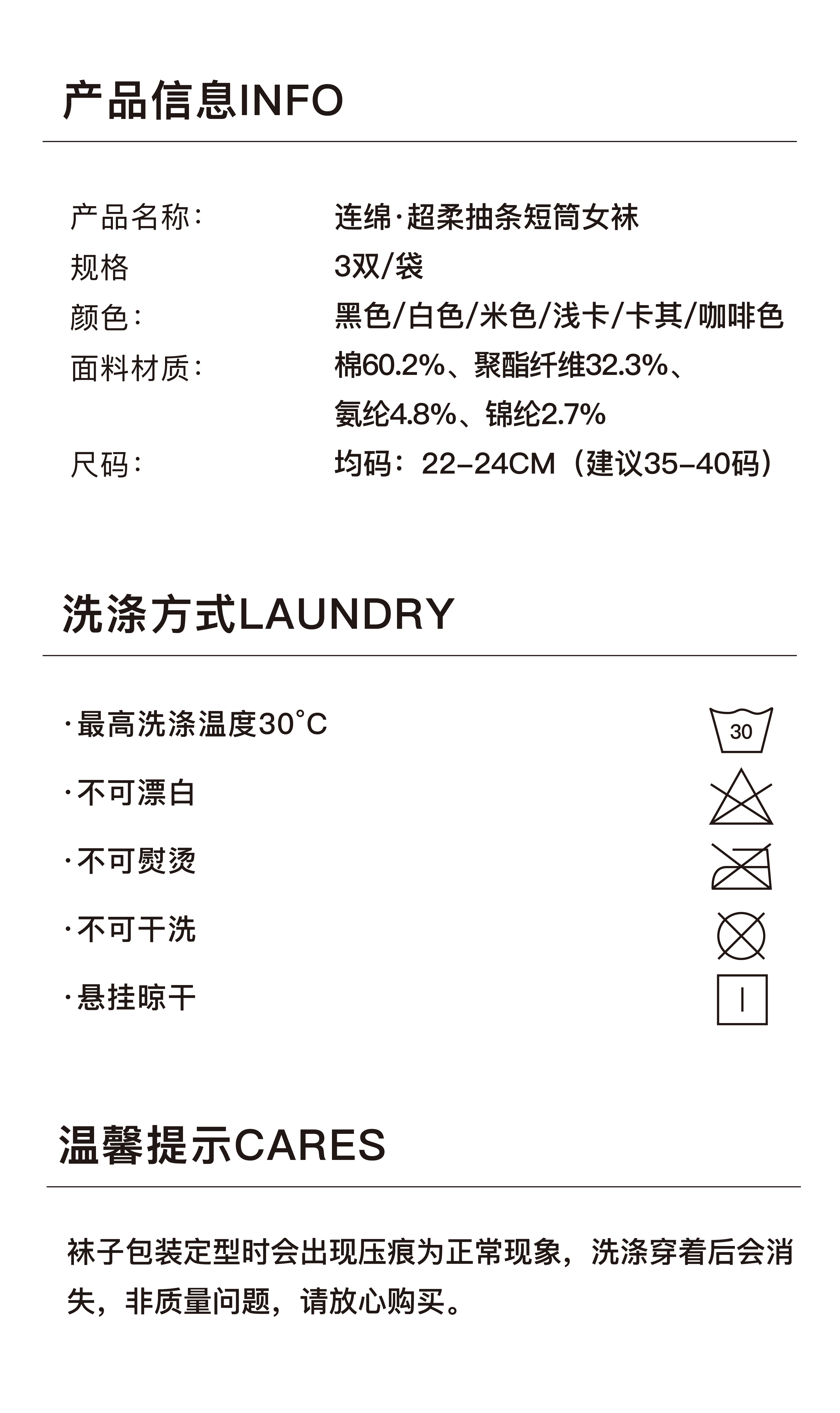 产品信息INFO

产品名称： 连绵·超柔抽条短筒女袜
规格 3双/袋
颜色： 黑色/白色/米色/浅卡/卡其/咖啡色
面料材质： 棉60.2%、聚酯纤维32.3%、氨纶4.8%、锦纶2.7%
尺码： 均码：22-24CM（建议35-40码）

洗涤方式LAUNDRY

·最高洗涤温度30°C
30
·不可漂白
·不可熨烫
·不可干洗
·悬挂晾干

温馨提示CARES

袜子包装定型时会出现压痕为正常现象，洗涤穿着后会消失，非质量问题，请放心购买。